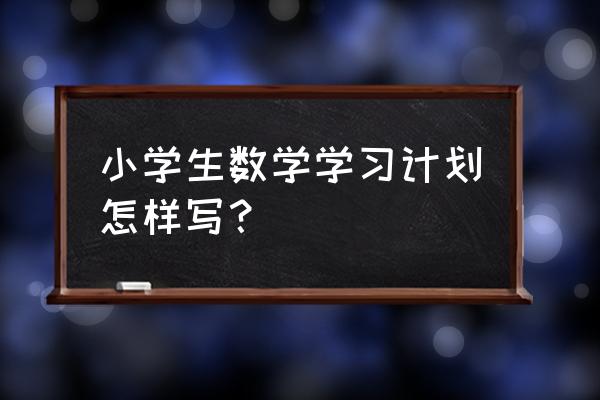 小学生数学学习计划怎样写？